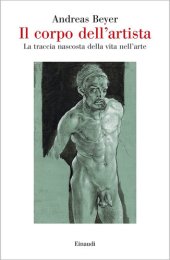 Andreas Beyer
Il corpo dell'artista
La traccia nascosta della vita nell'arte

Einaudi